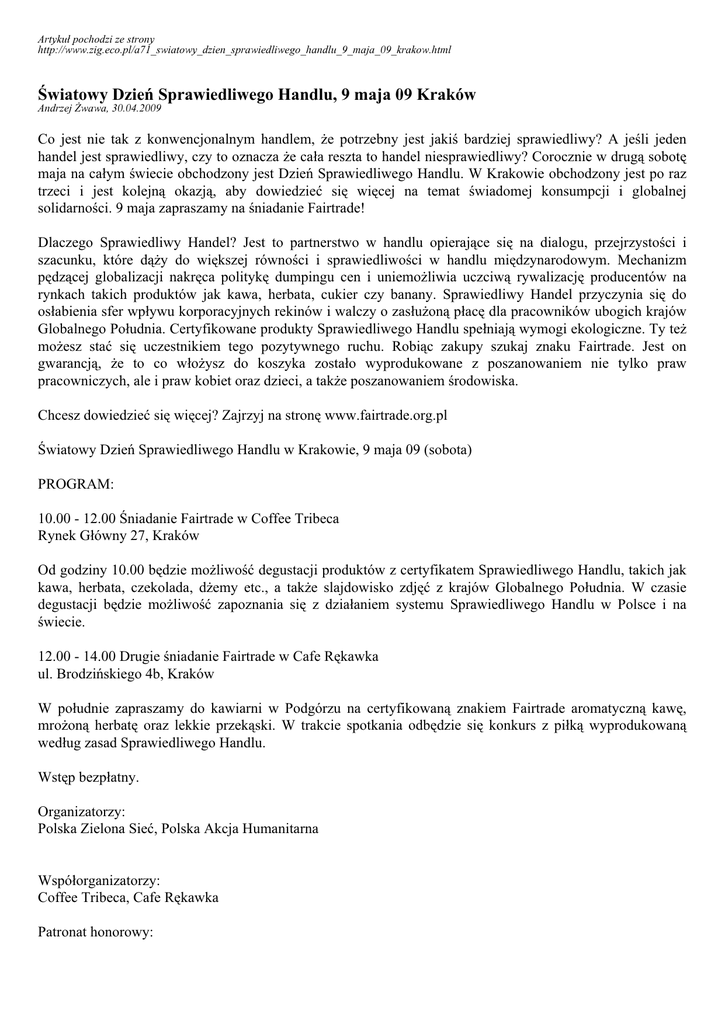 Artykuł pochodzi ze strony
http://www.zig.eco.pl/a71_swiatowy_dzien_sprawiedliwego_handlu_9_maja_09_krakow.html

Światowy Dzień Sprawiedliwego Handlu, 9 maja 09 Kraków
Andrzej Żwawa, 30.04.2009

Co jest nie tak z konwencjonalnym handlem, że potrzebny jest jakiś bardziej sprawiedliwy? A jeśli jeden handel jest sprawiedliwy, czy to oznacza że cała reszta to handel niesprawiedliwy? Corocznie w drugą sobotę maja na całym świecie obchodzony jest Dzień Sprawiedliwego Handlu. W Krakowie obchodzony jest po raz trzeci i jest kolejną okazją, aby dowiedzieć się więcej na temat świadomej konsumpcji i globalnej solidarności. 9 maja zapraszamy na śniadanie Fairtrade!

Dlaczego Sprawiedliwy Handel? Jest to partnerstwo w handlu opierające się na dialogu, przejrzystości i szacunku, które dąży do większej równości i sprawiedliwości w handlu międzynarodowym. Mechanizm pędzącej globalizacji nakręca politykę dumpingu cen i uniemożliwia uczciwą rywalizację producentów na rynkach takich produktów jak kawa, herbata, cukier czy banany. Sprawiedliwy Handel przyczynia się do osłabienia sfer wpływu korporacyjnych rekinów i walczy o zasłużoną płacę dla pracowników ubogich krajów Globalnego Południa. Certyfikowane produkty Sprawiedliwego Handlu spełniają wymogi ekologiczne. Ty też możesz stać się uczestnikiem tego pozytywnego ruchu. Robiąc zakupy szukaj znaku Fairtrade. Jest on gwarancją, że to co włożysz do koszyka zostało wyprodukowane z poszanowaniem nie tylko praw pracowniczych, ale i praw kobiet oraz dzieci, a także poszanowaniem środowiska.

Chcesz dowiedzieć się więcej? Zajrzyj na stronę www.fairtrade.org.pl

Światowy Dzień Sprawiedliwego Handlu w Krakowie, 9 maja 09 (sobota)

PROGRAM:

10.00 - 12.00 Śniadanie Fairtrade w Coffee Tribeca
Rynek Główny 27, Kraków

Od godziny 10.00 będzie możliwość degustacji produktów z certyfikatem Sprawiedliwego Handlu, takich jak kawa, herbata, czekolada, dżemy etc., a także slajdowisko zdjęć z krajów Globalnego Południa. W czasie degustacji będzie możliwość zapoznania się z działaniem systemu Sprawiedliwego Handlu w Polsce i na świecie.

12.00 - 14.00 Drugie śniadanie Fairtrade w Cafe Rękawka
ul. Brodzińskiego 4b, Kraków

W południe zapraszamy do kawiarni w Podgórzu na certyfikowaną znakiem Fairtrade aromatyczną kawę, mrożoną herbatę oraz lekkie przekąski. W trakcie spotkania odbędzie się konkurs z piłką wyprodukowaną według zasad Sprawiedliwego Handlu.

Wstęp bezpłatny.

Organizatorzy:
Polska Zielona Sieć, Polska Akcja Humanitarna

Współorganizatorzy:
Coffee Tribeca, Cafe Rękawka

Patronat honorowy: